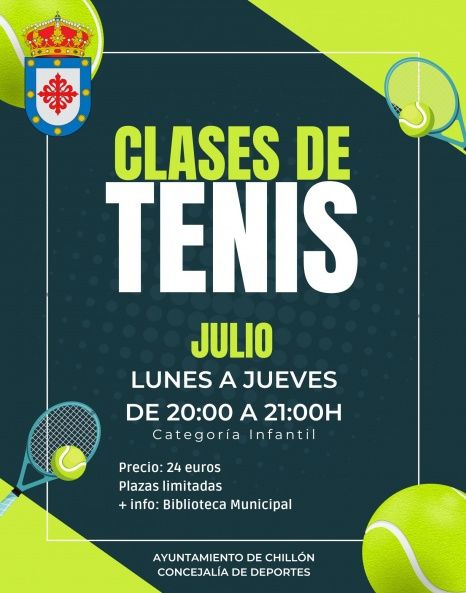 CLASES DE
TENIS

JULIO
LUNES A JUEVES
DE 20:00 A 21:00H
Categoría Infantil

Precio: 24 euros
Plazas limitadas
+ info: Biblioteca Municipal

AYUNTAMIENTO DE CHILLÓN
CONCEJALÍA DE DEPORTES